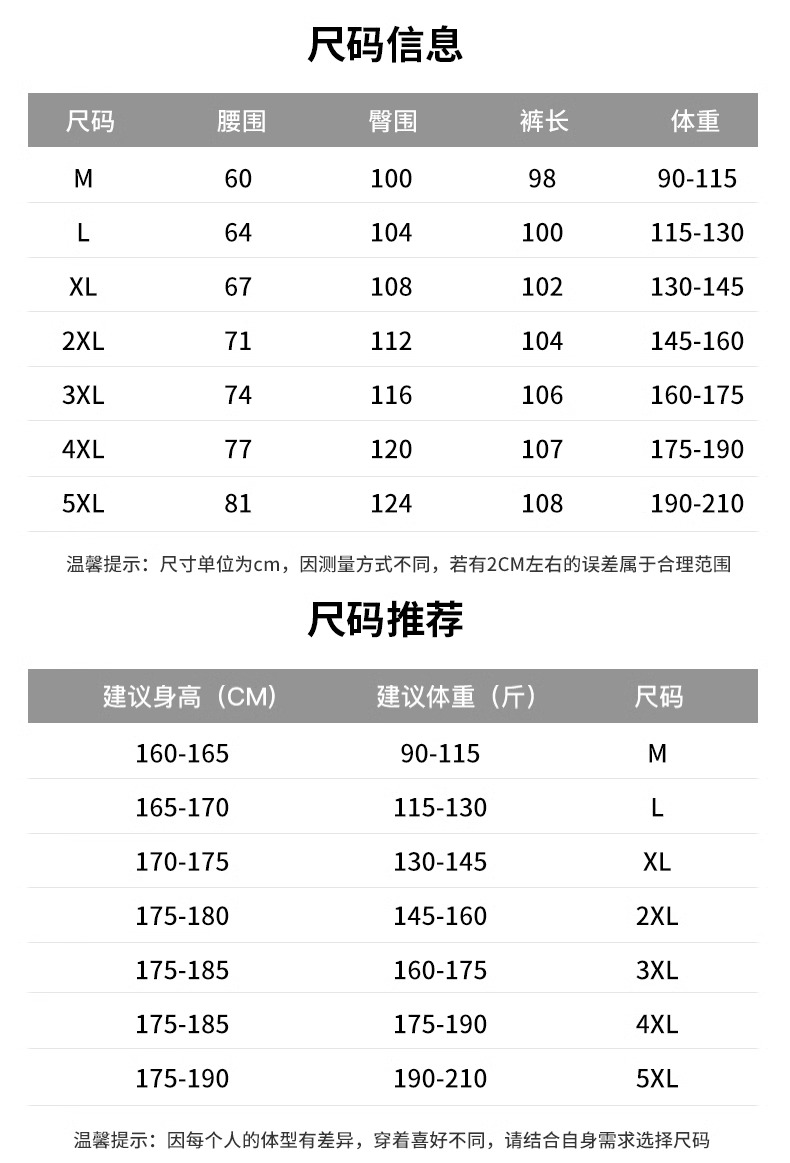 尺码信息

| 尺码 | 腰围 | 臀围 | 裤长 | 体重 |
|---|---|---|---|---|
| M | 60 | 100 | 98 | 90-115 |
| L | 64 | 104 | 100 | 115-130 |
| XL | 67 | 108 | 102 | 130-145 |
| 2XL | 71 | 112 | 104 | 145-160 |
| 3XL | 74 | 116 | 106 | 160-175 |
| 4XL | 77 | 120 | 107 | 175-190 |
| 5XL | 81 | 124 | 108 | 190-210 |

温馨提示：尺寸单位为cm，因测量方式不同，若有2CM左右的误差属于合理范围

尺码推荐

| 建议身高（CM） | 建议体重（斤） | 尺码 |
|---|---|---|
| 160-165 | 90-115 | M |
| 165-170 | 115-130 | L |
| 170-175 | 130-145 | XL |
| 175-180 | 145-160 | 2XL |
| 175-185 | 160-175 | 3XL |
| 175-185 | 175-190 | 4XL |
| 175-190 | 190-210 | 5XL |

温馨提示：因每个人的体型有差异，穿着喜好不同，请结合自身需求选择尺码